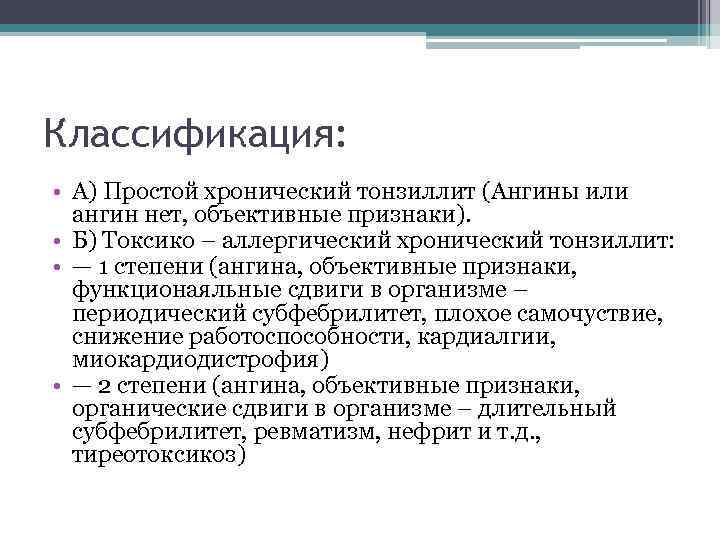 Классификация:

• А) Простой хронический тонзиллит (Ангины или ангин нет, объективные признаки).
• Б) Токсико – аллергический хронический тонзиллит:
• — 1 степени (ангина, объективные признаки, функционаяльные сдвиги в организме – периодический субфебрилитет, плохое самочуствие, снижение работоспособности, кардиалгии, миокардиодистрофия)
• — 2 степени (ангина, объективные признаки, органические сдвиги в организме – длительный субфебрилитет, ревматизм, нефрит и т.д., тиреотоксикоз)